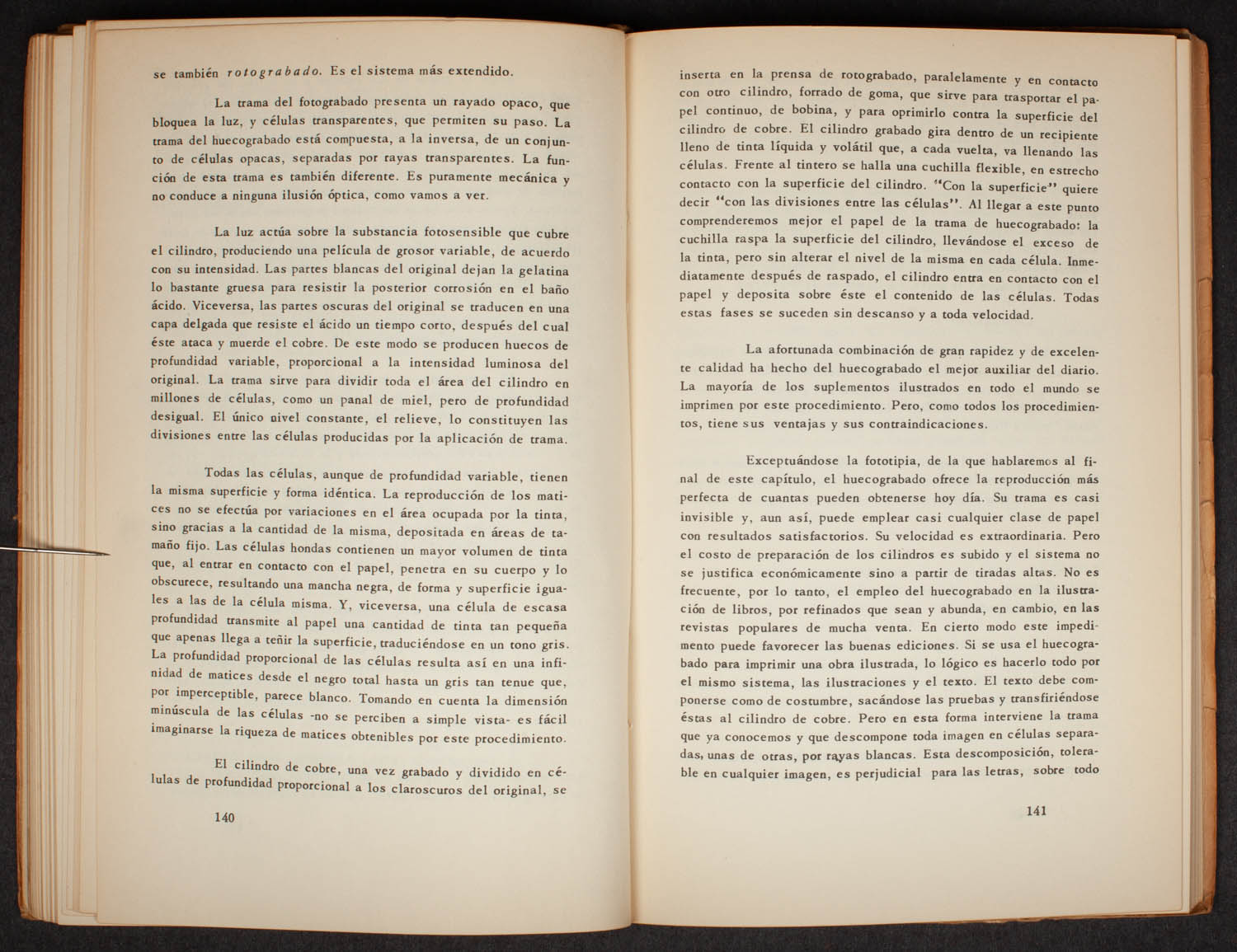 se también rotograbado. Es el sistema más extendido.

La trama del fotograbado presenta un rayado opaco, que bloquea la luz, y células transparentes, que permiten su paso. La trama del huecograbado está compuesta, a la inversa, de un conjunto de células opacas, separadas por rayas transparentes. La función de esta trama es también diferente. Es puramente mecánica y no conduce a ninguna ilusión óptica, como vamos a ver.

La luz actúa sobre la substancia fotosensible que cubre el cilindro, produciendo una película de grosor variable, de acuerdo con su intensidad. Las partes blancas del original dejan la gelatina lo bastante gruesa para resistir la posterior corrosión en el baño ácido. Viceversa, las partes oscuras del original se traducen en una capa delgada que resiste el ácido un tiempo corto, después del cual éste ataca y muerde el cobre. De este modo se producen huecos de profundidad variable, proporcional a la intensidad luminosa del original. La trama sirve para dividir toda el área del cilindro en millones de células, como un panal de miel, pero de profundidad desigual. El único nivel constante, el relieve, lo constituyen las divisiones entre las células producidas por la aplicación de trama.

Todas las células, aunque de profundidad variable, tienen la misma superficie y forma idéntica. La reproducción de los matices no se efectúa por variaciones en el área ocupada por la tinta, sino gracias a la cantidad de la misma, depositada en áreas de tamaño fijo. Las células hondas contienen un mayor volumen de tinta que, al entrar en contacto con el papel, penetra en su cuerpo y lo obscurece, resultando una mancha negra, de forma y superficie iguales a las de la célula misma. Y, viceversa, una célula de escasa profundidad transmite al papel una cantidad de tinta tan pequeña que apenas llega a teñir la superficie, traduciéndose en un tono gris. La profundidad proporcional de las células resulta así en una infinidad de matices desde el negro total hasta un gris tan tenue que, por imperceptible, parece blanco. Tomando en cuenta la dimensión minúscula de las células -no se perciben a simple vista- es fácil imaginarse la riqueza de matices obtenibles por este procedimiento.

El cilindro de cobre, una vez grabado y dividido en células de profundidad proporcional a los claroscuros del original, se

140

inserta en la prensa de rotograbado, paralelamente y en contacto con otro cilindro, forrado de goma, que sirve para trasportar el papel continuo, de bobina, y para oprimirlo contra la superficie del cilindro de cobre. El cilindro grabado gira dentro de un recipiente lleno de tinta líquida y volátil que, a cada vuelta, va llenando las células. Frente al tintero se halla una cuchilla flexible, en estrecho contacto con la superficie del cilindro. "Con la superficie" quiere decir "con las divisiones entre las células". Al llegar a este punto comprenderemos mejor el papel de la trama de huecograbado: la cuchilla raspa la superficie del cilindro, llevándose el exceso de la tinta, pero sin alterar el nivel de la misma en cada célula. Inmediatamente después de raspado, el cilindro entra en contacto con el papel y deposita sobre éste el contenido de las células. Todas estas fases se suceden sin descanso y a toda velocidad.

La afortunada combinación de gran rapidez y de excelente calidad ha hecho del huecograbado el mejor auxiliar del diario. La mayoría de los suplementos ilustrados en todo el mundo se imprimen por este procedimiento. Pero, como todos los procedimientos, tiene sus ventajas y sus contraindicaciones.

Exceptuándose la fototipia, de la que hablaremos al final de este capítulo, el huecograbado ofrece la reproducción más perfecta de cuantas pueden obtenerse hoy día. Su trama es casi invisible y, aun así, puede emplear casi cualquier clase de papel con resultados satisfactorios. Su velocidad es extraordinaria. Pero el costo de preparación de los cilindros es subido y el sistema no se justifica económicamente sino a partir de tiradas altas. No es frecuente, por lo tanto, el empleo del huecograbado en la ilustración de libros, por refinados que sean y abunda, en cambio, en las revistas populares de mucha venta. En cierto modo este impedimento puede favorecer las buenas ediciones. Si se usa el huecograbado para imprimir una obra ilustrada, lo lógico es hacerlo todo por el mismo sistema, las ilustraciones y el texto. El texto debe componerse como de costumbre, sacándose las pruebas y transfiriéndose éstas al cilindro de cobre. Pero en esta forma interviene la trama que ya conocemos y que descompone toda imagen en células separadas, unas de otras, por rayas blancas. Esta descomposición, tolerable en cualquier imagen, es perjudicial para las letras, sobre todo

141